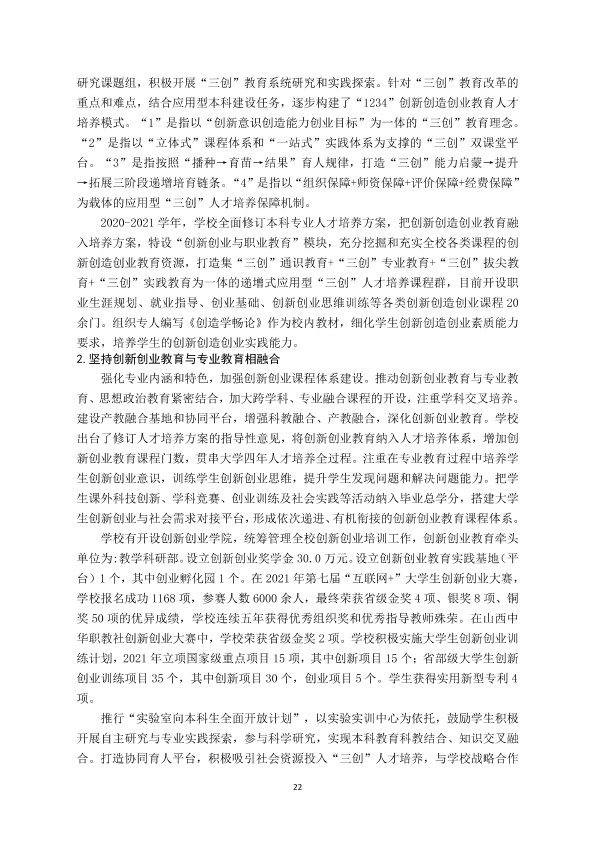 研究课题组，积极开展“三创”教育系统研究和实践探索。针对“三创”教育改革的重点和难点，结合应用型本科建设任务，逐步构建了“1234”创新创造创业教育人才培养模式。“1”是指以“创新意识创造能力创业目标”为一体的“三创”教育理念。“2”是指以“立体式”课程体系和“一站式”实践体系为支撑的“三创”双课堂平台。“3”是指按照“播种→育苗→结果”育人规律，打造“三创”能力启蒙→提升→拓展三阶段递增培育链条。“4”是指以“组织保障+师资保障+评价保障+经费保障”为载体的应用型“三创”人才培养保障机制。

2020-2021学年，学校全面修订本科专业人才培养方案，把创新创造创业教育融入培养方案，特设“创新创业与职业教育”模块，充分挖掘和充实全校各类课程的创新创造创业教育资源，打造集“三创”通识教育+“三创”专业教育+“三创”拔尖教育+“三创”实践教育为一体的递增式应用型“三创”人才培养课程群，目前开设职业生涯规划、就业指导、创业基础、创新创业思维训练等各类创新创造创业课程20余门。组织专人编写《创造学畅论》作为校内教材，细化学生创新创造创业素质能力要求，培养学生的创新创造创业实践能力。

2.坚持创新创业教育与专业教育相融合

强化专业内涵和特色，加强创新创业课程体系建设。推动创新创业教育与专业教育、思想政治教育紧密结合，加大跨学科、专业融合课程的开设，注重学科交叉培养。建设产教融合基地和协同平台，增强科教融合、产教融合，深化创新创业教育。学校出台了修订人才培养方案的指导性意见，将创新创业教育纳入人才培养体系，增加创新创业教育课程门数，贯串大学四年人才培养全过程。注重在专业教育过程中培养学生创新创业意识，训练学生创新创业思维，提升学生发现问题和解决问题能力。把学生课外科技创新、学科竞赛、创业训练及社会实践等活动纳入毕业总学分，搭建大学生创新创业与社会需求对接平台，形成依次递进、有机衔接的创新创业教育课程体系。

学校有开设创新创业学院，统筹管理全校创新创业培训工作，创新创业教育牵头单位为:教学科研部。设立创新创业奖学金30.0万元。设立创新创业教育实践基地（平台）1个，其中创业孵化园1个。在2021年第七届“互联网+”大学生创新创业大赛，学校报名成功1168项，参赛人数6000余人，最终荣获省级金奖4项、银奖8项、铜奖50项的优异成绩，学校连续五年获得优秀组织奖和优秀指导教师殊荣。在山西中华职教社创新创业大赛中，学校荣获省级金奖2项。学校积极实施大学生创新创业训练计划，2021年立项国家级重点项目15项，其中创新项目15个；省部级大学生创新创业训练项目35个，其中创新项目30个，创业项目5个。学生获得实用新型专利4项。

推行“实验室向本科生全面开放计划”，以实验实训中心为依托，鼓励学生积极开展自主研究与专业实践探索，参与科学研究，实现本科教育科教结合、知识交叉融合。打造协同育人平台，积极吸引社会资源投入“三创”人才培养，与学校战略合作

22